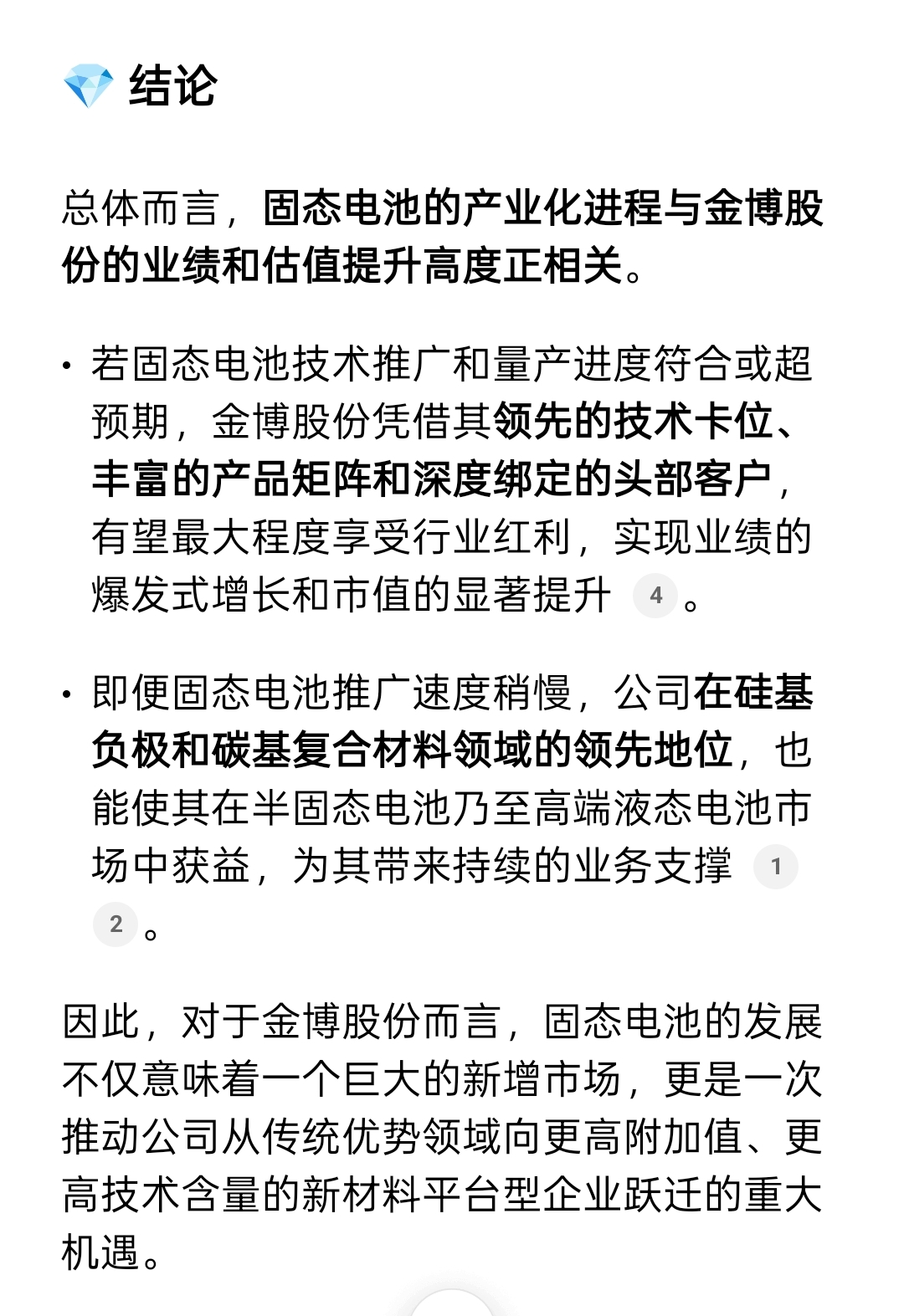 💎 结论

总体而言，固态电池的产业化进程与金博股份的业绩和估值提升高度正相关。

• 若固态电池技术推广和量产进度符合或超预期，金博股份凭借其领先的技术卡位、丰富的产品矩阵和深度绑定的头部客户，有望最大程度享受行业红利，实现业绩的爆发式增长和市值的显著提升 4 。

• 即便固态电池推广速度稍慢，公司在硅基负极和碳基复合材料领域的领先地位，也能使其在半固态电池乃至高端液态电池市场中获益，为其带来持续的业务支撑 1 2 。

因此，对于金博股份而言，固态电池的发展不仅意味着一个巨大的新增市场，更是一次推动公司从传统优势领域向更高附加值、更高技术含量的新材料平台型企业跃迁的重大机遇。